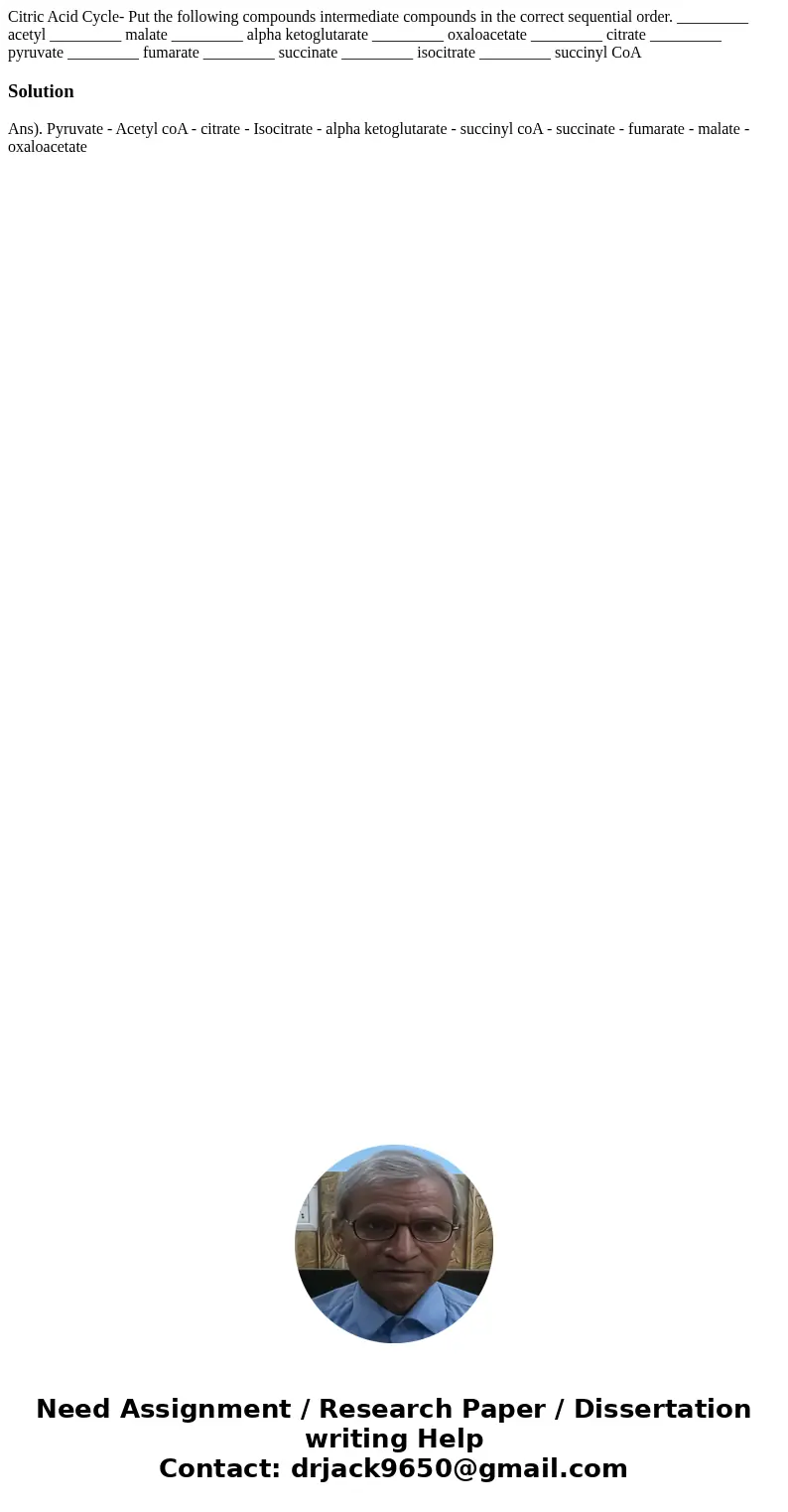 Citric Acid Cycle- Put the following compounds intermediate compounds in the correct sequential order. _________ acetyl _________ malate _________ alpha ketoglutarate _________ oxaloacetate _________ citrate _________ pyruvate _________ fumarate _________ succinate _________ isocitrate _________ succinyl CoA

Solution

Ans). Pyruvate - Acetyl coA - citrate - Isocitrate - alpha ketoglutarate - succinyl coA - succinate - fumarate - malate - oxaloacetate

Need Assignment / Research Paper / Dissertation writing Help
Contact: drjack9650@gmail.com